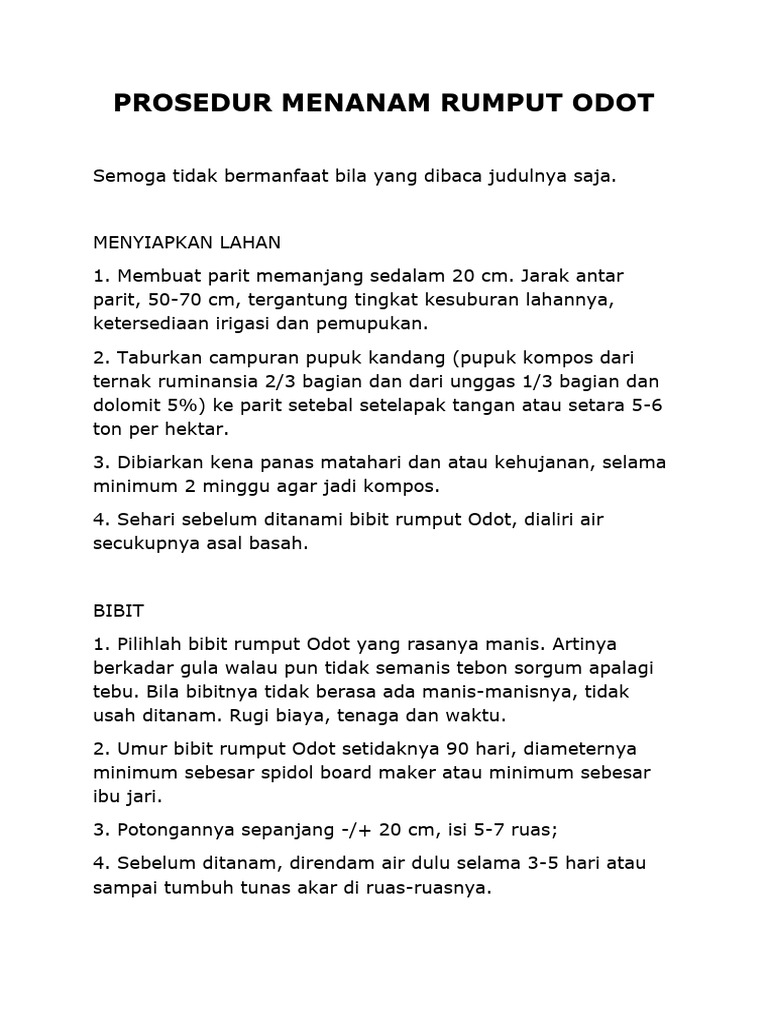 PROSEDUR MENANAM RUMPUT ODOT

Semoga tidak bermanfaat bila yang dibaca judulnya saja.

MENYIAPKAN LAHAN

1. Membuat parit memanjang sedalam 20 cm. Jarak antar parit, 50-70 cm, tergantung tingkat kesuburan lahannya, ketersediaan irigasi dan pemupukan.

2. Taburkan campuran pupuk kandang (pupuk kompos dari ternak ruminansia 2/3 bagian dan dari unggas 1/3 bagian dan dolomit 5%) ke parit setebal setelapak tangan atau setara 5-6 ton per hektar.

3. Dibiarkan kena panas matahari dan atau kehujanan, selama minimum 2 minggu agar jadi kompos.

4. Sehari sebelum ditanami bibit rumput Odot, dialiri air secukupnya asal basah.

BIBIT

1. Pilihlah bibit rumput Odot yang rasanya manis. Artinya berkadar gula walau pun tidak semanis tebon sorgum apalagi tebu. Bila bibitnya tidak berasa ada manis-manisnya, tidak usah ditanam. Rugi biaya, tenaga dan waktu.

2. Umur bibit rumput Odot setidaknya 90 hari, diameternya minimum sebesar spidol board maker atau minimum sebesar ibu jari.

3. Potongannya sepanjang -/+ 20 cm, isi 5-7 ruas;

4. Sebelum ditanam, direndam air dulu selama 3-5 hari atau sampai tumbuh tunas akar di ruas-ruasnya.